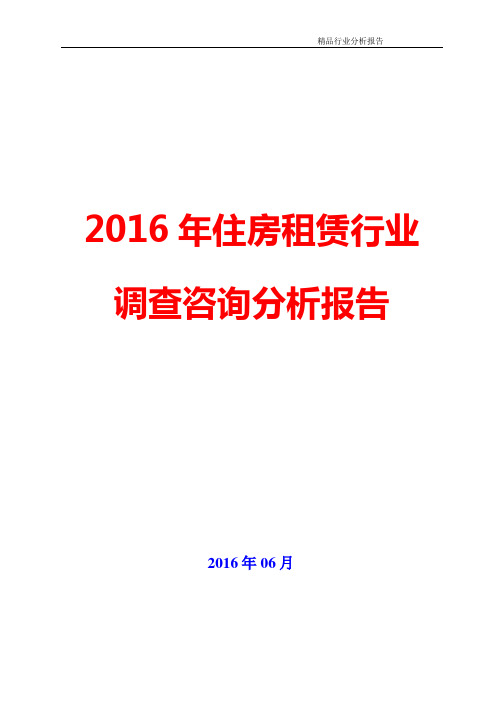 精品行业分析报告

2016 年住房租赁行业

调查咨询分析报告

2016 年 06 月